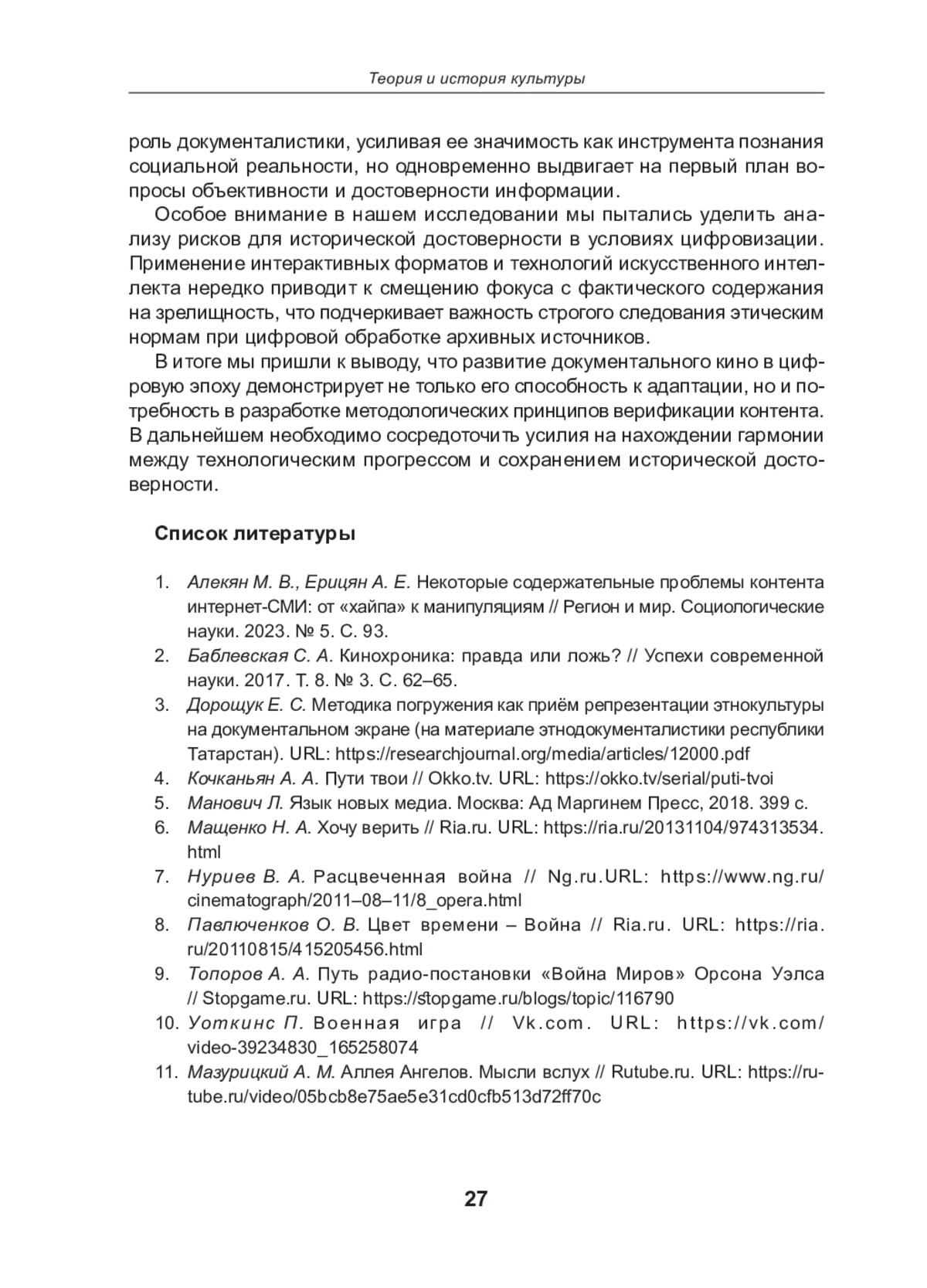 Теория и история культуры

роль документалистики, усиливая ее значимость как инструмента познания социальной реальности, но одновременно выдвигает на первый план вопросы объективности и достоверности информации.

Особое внимание в нашем исследовании мы пытались уделить анализу рисков для исторической достоверности в условиях цифровизации. Применение интерактивных форматов и технологий искусственного интеллекта нередко приводит к смещению фокуса с фактического содержания на зрелищность, что подчеркивает важность строгого следования этическим нормам при цифровой обработке архивных источников.

В итоге мы пришли к выводу, что развитие документального кино в цифровую эпоху демонстрирует не только его способность к адаптации, но и потребность в разработке методологических принципов верификации контента. В дальнейшем необходимо сосредоточить усилия на нахождении гармонии между технологическим прогрессом и сохранением исторической достоверности.

Список литературы

1. Алекян М. В., Ерицян А. Е. Некоторые содержательные проблемы контента интернет-СМИ: от «хайпа» к манипуляциям // Регион и мир. Социологические науки. 2023. № 5. С. 93.
2. Баблевская С. А. Кинохроника: правда или ложь? // Успехи современной науки. 2017. Т. 8. № 3. С. 62–65.
3. Дорощук Е. С. Методика погружения как приём репрезентации этнокультуры на документальном экране (на материале этнодокументалистики республики Татарстан). URL: https://researchjournal.org/media/articles/12000.pdf
4. Кочканьян А. А. Пути твои // Okko.tv. URL: https://okko.tv/serial/puti-tvoi
5. Манович Л. Язык новых медиа. Москва: Ад Маргинем Пресс, 2018. 399 с.
6. Мащенко Н. А. Хочу верить // Ria.ru. URL: https://ria.ru/20131104/974313534.html
7. Нуриев В. А. Расцвеченная война // Ng.ru.URL: https://www.ng.ru/cinematograph/2011–08–11/8_opera.html
8. Павлюченков О. В. Цвет времени – Война // Ria.ru. URL: https://ria.ru/20110815/415205456.html
9. Топоров А. А. Путь радио-постановки «Война Миров» Орсона Уэлса // Stopgame.ru. URL: https://stopgame.ru/blogs/topic/116790
10. Уоткинс П. Военная игра // Vk.com. URL: https://vk.com/video-39234830_165258074
11. Мазурицкий А. М. Аллея Ангелов. Мысли вслух // Rutube.ru. URL: https://rutube.ru/video/05bcb8e75ae5e31cd0cfb513d72ff70c

27